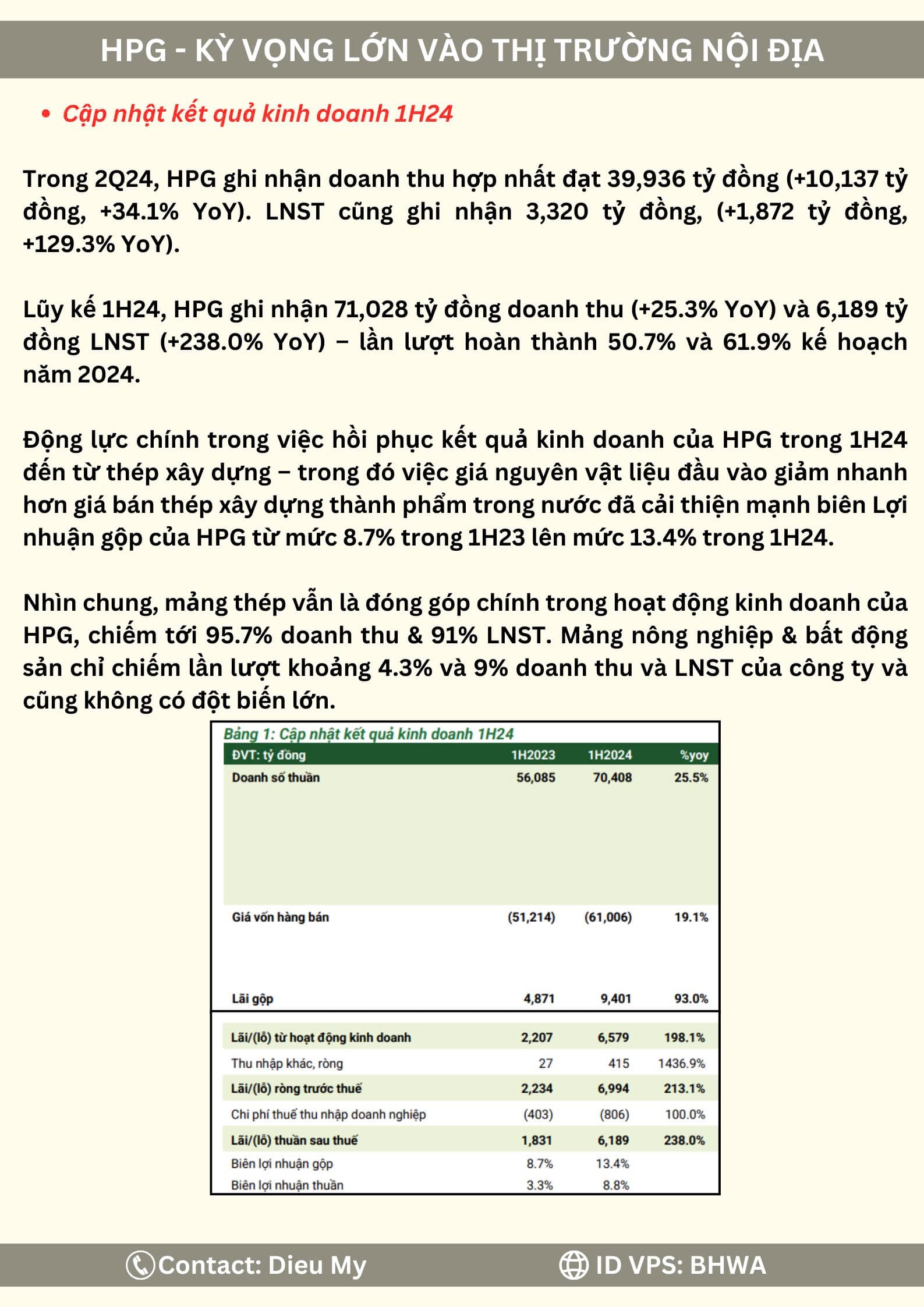 HPG - KỲ VỌNG LỚN VÀO THỊ TRƯỜNG NỘI ĐỊA

• Cập nhật kết quả kinh doanh 1H24

Trong 2Q24, HPG ghi nhận doanh thu hợp nhất đạt 39,936 tỷ đồng (+10,137 tỷ đồng, +34.1% YoY). LNST cũng ghi nhận 3,320 tỷ đồng, (+1,872 tỷ đồng, +129.3% YoY).

Lũy kế 1H24, HPG ghi nhận 71,028 tỷ đồng doanh thu (+25.3% YoY) và 6,189 tỷ đồng LNST (+238.0% YoY) – lần lượt hoàn thành 50.7% và 61.9% kế hoạch năm 2024.

Động lực chính trong việc hồi phục kết quả kinh doanh của HPG trong 1H24 đến từ thép xây dựng – trong đó việc giá nguyên vật liệu đầu vào giảm nhanh hơn giá bán thép xây dựng thành phẩm trong nước đã cải thiện mạnh biên Lợi nhuận gộp của HPG từ mức 8.7% trong 1H23 lên mức 13.4% trong 1H24.

Nhìn chung, mảng thép vẫn là đóng góp chính trong hoạt động kinh doanh của HPG, chiếm tới 95.7% doanh thu & 91% LNST. Mảng nông nghiệp & bất động sản chỉ chiếm lần lượt khoảng 4.3% và 9% doanh thu và LNST của công ty và cũng không có đột biến lớn.

Bảng 1: Cập nhật kết quả kinh doanh 1H24

| ĐVT: tỷ đồng | 1H2023 | 1H2024 | %yoy |
|---|---|---|---|
| Doanh số thuần | 56,085 | 70,408 | 25.5% |
| Giá vốn hàng bán | (51,214) | (61,006) | 19.1% |
| Lãi gộp | 4,871 | 9,401 | 93.0% |
| Lãi/(lỗ) từ hoạt động kinh doanh | 2,207 | 6,579 | 198.1% |
| Thu nhập khác, ròng | 27 | 415 | 1436.9% |
| Lãi/(lỗ) ròng trước thuế | 2,234 | 6,994 | 213.1% |
| Chi phí thuế thu nhập doanh nghiệp | (403) | (806) | 100.0% |
| Lãi/(lỗ) thuần sau thuế | 1,831 | 6,189 | 238.0% |
| Biên lợi nhuận gộp | 8.7% | 13.4% | |
| Biên lợi nhuận thuần | 3.3% | 8.8% | |

Contact: Dieu My
ID VPS: BHWA